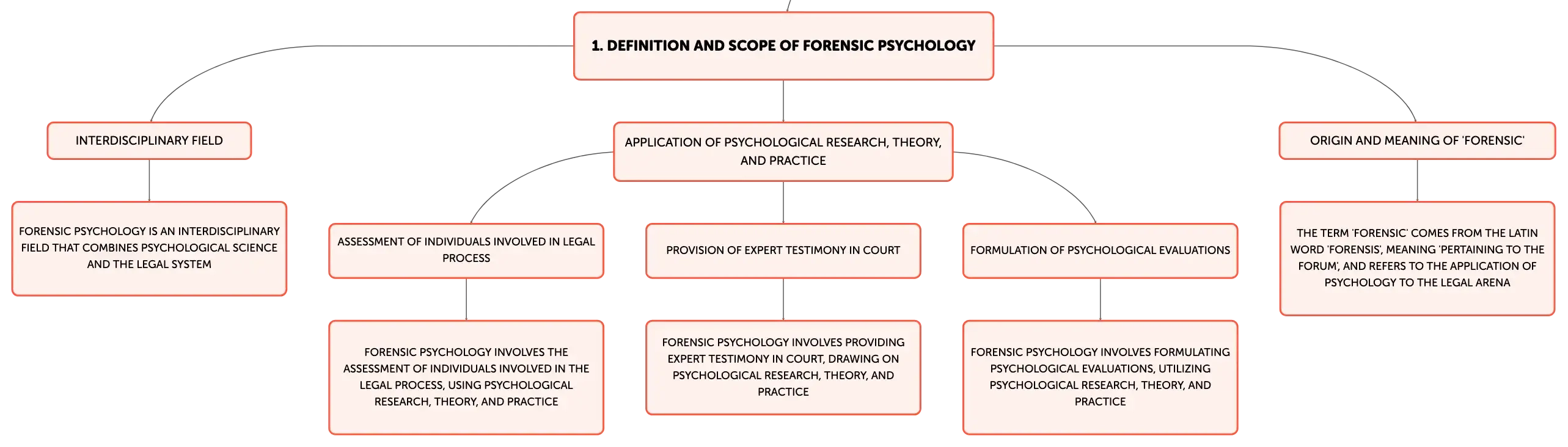 1. DEFINITION AND SCOPE OF FORENSIC PSYCHOLOGY

INTERDISCIPLINARY FIELD

FORENSIC PSYCHOLOGY IS AN INTERDISCIPLINARY FIELD THAT COMBINES PSYCHOLOGICAL SCIENCE AND THE LEGAL SYSTEM

APPLICATION OF PSYCHOLOGICAL RESEARCH, THEORY, AND PRACTICE

ASSESSMENT OF INDIVIDUALS INVOLVED IN LEGAL PROCESS

FORENSIC PSYCHOLOGY INVOLVES THE ASSESSMENT OF INDIVIDUALS INVOLVED IN THE LEGAL PROCESS, USING PSYCHOLOGICAL RESEARCH, THEORY, AND PRACTICE

PROVISION OF EXPERT TESTIMONY IN COURT

FORENSIC PSYCHOLOGY INVOLVES PROVIDING EXPERT TESTIMONY IN COURT, DRAWING ON PSYCHOLOGICAL RESEARCH, THEORY, AND PRACTICE

FORMULATION OF PSYCHOLOGICAL EVALUATIONS

FORENSIC PSYCHOLOGY INVOLVES FORMULATING PSYCHOLOGICAL EVALUATIONS, UTILIZING PSYCHOLOGICAL RESEARCH, THEORY, AND PRACTICE

ORIGIN AND MEANING OF 'FORENSIC'

THE TERM 'FORENSIC' COMES FROM THE LATIN WORD 'FORENSIS', MEANING 'PERTAINING TO THE FORUM', AND REFERS TO THE APPLICATION OF PSYCHOLOGY TO THE LEGAL ARENA